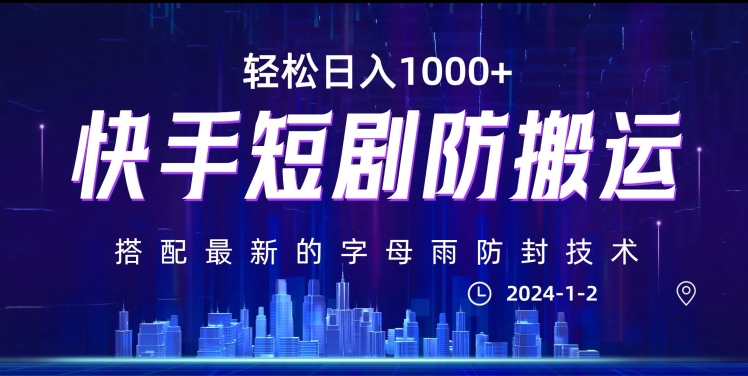 轻松日入1000+

快手短剧防搬运

搭配最新的字母雨防封技术

2024-1-2